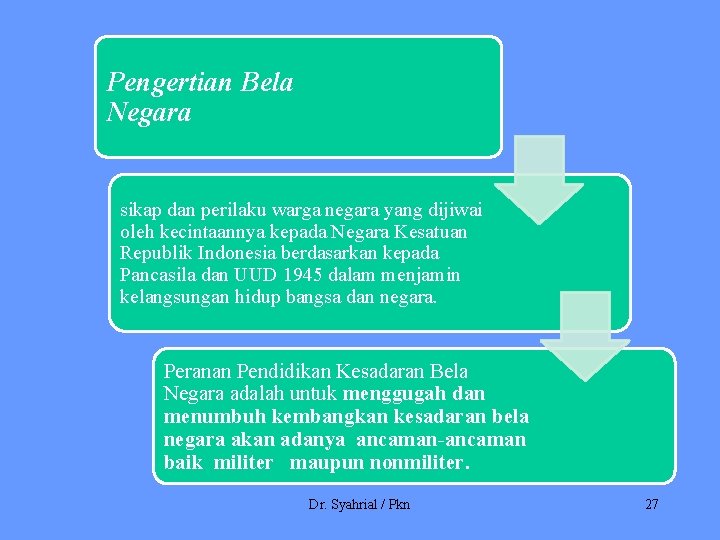 Pengertian Bela Negara

sikap dan perilaku warga negara yang dijiwai oleh kecintaannya kepada Negara Kesatuan Republik Indonesia berdasarkan kepada Pancasila dan UUD 1945 dalam menjamin kelangsungan hidup bangsa dan negara.

Peranan Pendidikan Kesadaran Bela Negara adalah untuk menggugah dan menumbuh kembangkan kesadaran bela negara akan adanya ancaman-ancaman baik militer maupun nonmiliter.

Dr. Syahrial / Pkn

27